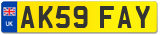 UK
AK59 FAY